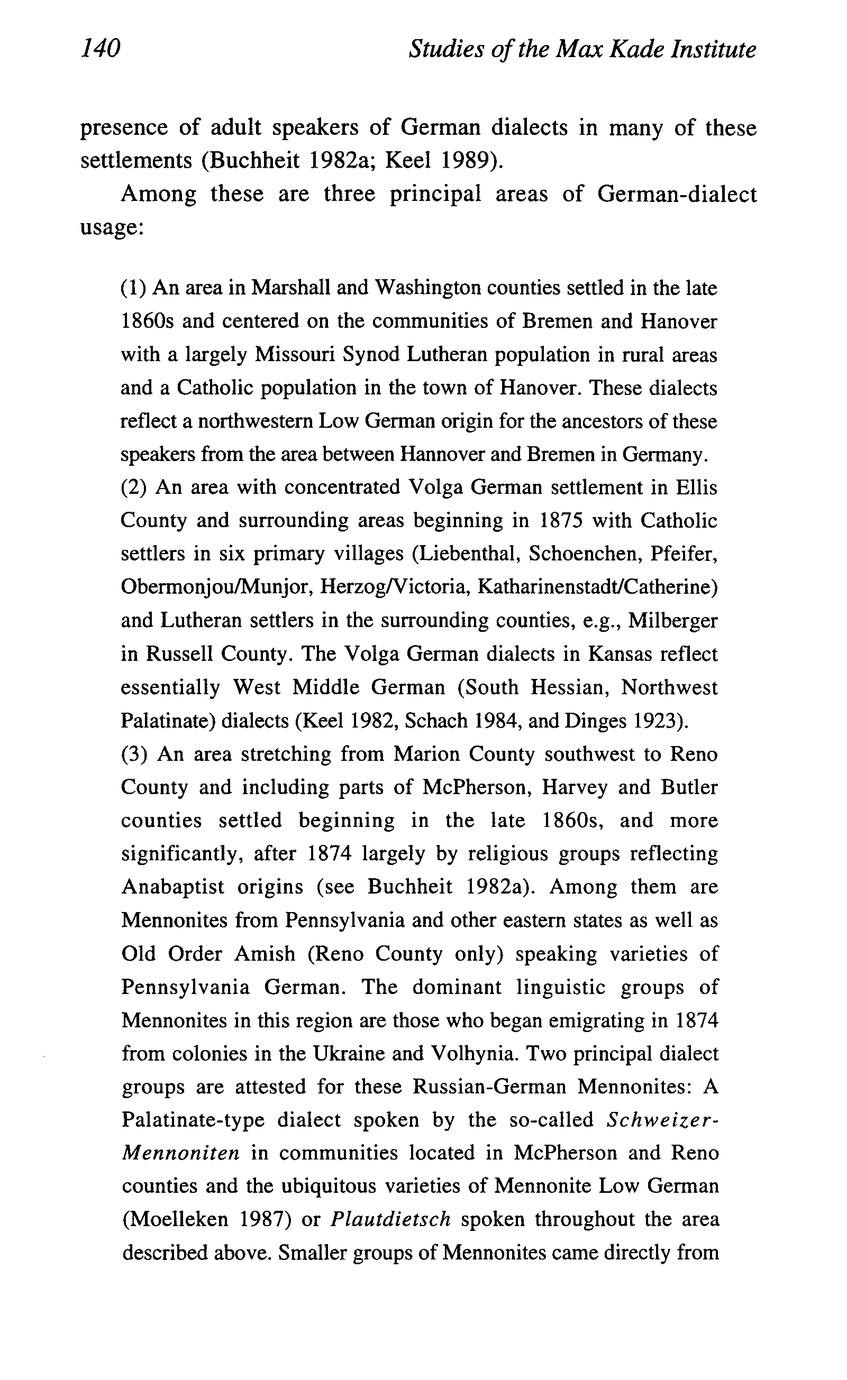 140 Studies of the Max Kade Institute

presence of adult speakers of German dialects in many of these settlements (Buchheit 1982a; Keel 1989).

Among these are three principal areas of German-dialect usage:

(1) An area in Marshall and Washington counties settled in the late 1860s and centered on the communities of Bremen and Hanover with a largely Missouri Synod Lutheran population in rural areas and a Catholic population in the town of Hanover. These dialects reflect a northwestern Low German origin for the ancestors of these speakers from the area between Hannover and Bremen in Germany.
(2) An area with concentrated Volga German settlement in Ellis County and surrounding areas beginning in 1875 with Catholic settlers in six primary villages (Liebenthal, Schoenchen, Pfeifer, Obermonjou/Munjor, Herzog/Victoria, Katharinenstadt/Catherine) and Lutheran settlers in the surrounding counties, e.g., Milberger in Russell County. The Volga German dialects in Kansas reflect essentially West Middle German (South Hessian, Northwest Palatinate) dialects (Keel 1982, Schach 1984, and Dinges 1923).
(3) An area stretching from Marion County southwest to Reno County and including parts of McPherson, Harvey and Butler counties settled beginning in the late 1860s, and more significantly, after 1874 largely by religious groups reflecting Anabaptist origins (see Buchheit 1982a). Among them are Mennonites from Pennsylvania and other eastern states as well as Old Order Amish (Reno County only) speaking varieties of Pennsylvania German. The dominant linguistic groups of Mennonites in this region are those who began emigrating in 1874 from colonies in the Ukraine and Volhynia. Two principal dialect groups are attested for these Russian-German Mennonites: A Palatinate-type dialect spoken by the so-called Schweizer-Mennoniten in communities located in McPherson and Reno counties and the ubiquitous varieties of Mennonite Low German (Moelleken 1987) or Plautdietsch spoken throughout the area described above. Smaller groups of Mennonites came directly from